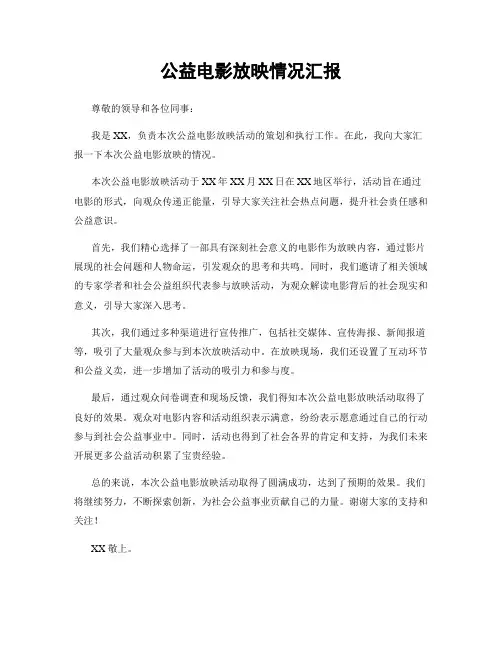 公益电影放映情况汇报

尊敬的领导和各位同事：

我是XX，负责本次公益电影放映活动的策划和执行工作。在此，我向大家汇报一下本次公益电影放映的情况。

本次公益电影放映活动于XX年XX月XX日在XX地区举行，活动旨在通过电影的形式，向观众传递正能量，引导大家关注社会热点问题，提升社会责任感和公益意识。

首先，我们精心选择了一部具有深刻社会意义的电影作为放映内容，通过影片展现的社会问题和人物命运，引发观众的思考和共鸣。同时，我们邀请了相关领域的专家学者和社会公益组织代表参与放映活动，为观众解读电影背后的社会现实和意义，引导大家深入思考。

其次，我们通过多种渠道进行宣传推广，包括社交媒体、宣传海报、新闻报道等，吸引了大量观众参与到本次放映活动中。在放映现场，我们还设置了互动环节和公益义卖，进一步增加了活动的吸引力和参与度。

最后，通过观众问卷调查和现场反馈，我们得知本次公益电影放映活动取得了良好的效果。观众对电影内容和活动组织表示满意，纷纷表示愿意通过自己的行动参与到社会公益事业中。同时，活动也得到了社会各界的肯定和支持，为我们未来开展更多公益活动积累了宝贵经验。

总的来说，本次公益电影放映活动取得了圆满成功，达到了预期的效果。我们将继续努力，不断探索创新，为社会公益事业贡献自己的力量。谢谢大家的支持和关注！

XX敬上。